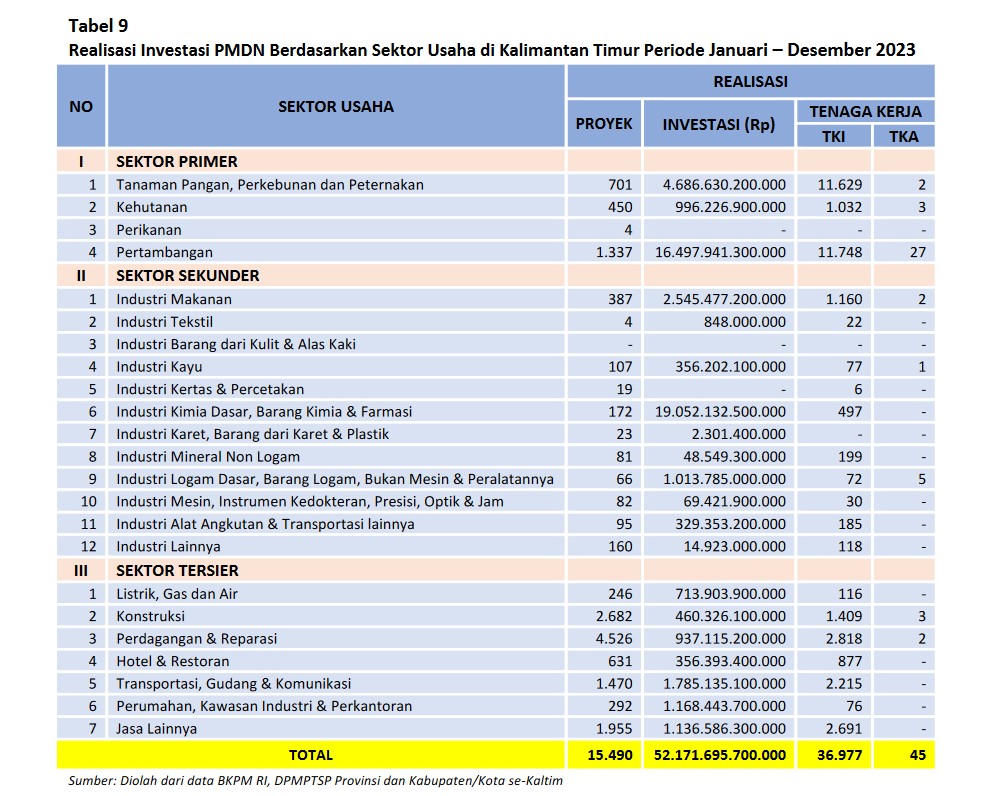 Tabel 9
Realisasi Investasi PMDN Berdasarkan Sektor Usaha di Kalimantan Timur Periode Januari – Desember 2023

| NO | SEKTOR USAHA | REALISASI | | | |
|---|---|---|---|---|---|
| | | PROYEK | INVESTASI (Rp) | TENAGA KERJA | |
| | | | | TKI | TKA |
| I | SEKTOR PRIMER | | | | |
| 1 | Tanaman Pangan, Perkebunan dan Peternakan | 701 | 4.686.630.200.000 | 11.629 | 2 |
| 2 | Kehutanan | 450 | 996.226.900.000 | 1.032 | 3 |
| 3 | Perikanan | 4 | - | - | - |
| 4 | Pertambangan | 1.337 | 16.497.941.300.000 | 11.748 | 27 |
| II | SEKTOR SEKUNDER | | | | |
| 1 | Industri Makanan | 387 | 2.545.477.200.000 | 1.160 | 2 |
| 2 | Industri Tekstil | 4 | 848.000.000 | 22 | - |
| 3 | Industri Barang dari Kulit & Alas Kaki | - | - | - | - |
| 4 | Industri Kayu | 107 | 356.202.100.000 | 77 | 1 |
| 5 | Industri Kertas & Percetakan | 19 | - | 6 | - |
| 6 | Industri Kimia Dasar, Barang Kimia & Farmasi | 172 | 19.052.132.500.000 | 497 | - |
| 7 | Industri Karet, Barang dari Karet & Plastik | 23 | 2.301.400.000 | - | - |
| 8 | Industri Mineral Non Logam | 81 | 48.549.300.000 | 199 | - |
| 9 | Industri Logam Dasar, Barang Logam, Bukan Mesin & Peralatannya | 66 | 1.013.785.000.000 | 72 | 5 |
| 10 | Industri Mesin, Instrumen Kedokteran, Presisi, Optik & Jam | 82 | 69.421.900.000 | 30 | - |
| 11 | Industri Alat Angkutan & Transportasi lainnya | 95 | 329.353.200.000 | 185 | - |
| 12 | Industri Lainnya | 160 | 14.923.000.000 | 118 | - |
| III | SEKTOR TERSIER | | | | |
| 1 | Listrik, Gas dan Air | 246 | 713.903.900.000 | 116 | - |
| 2 | Konstruksi | 2.682 | 460.326.100.000 | 1.409 | 3 |
| 3 | Perdagangan & Reparasi | 4.526 | 937.115.200.000 | 2.818 | 2 |
| 4 | Hotel & Restoran | 631 | 356.393.400.000 | 877 | - |
| 5 | Transportasi, Gudang & Komunikasi | 1.470 | 1.785.135.100.000 | 2.215 | - |
| 6 | Perumahan, Kawasan Industri & Perkantoran | 292 | 1.168.443.700.000 | 76 | - |
| 7 | Jasa Lainnya | 1.955 | 1.136.586.300.000 | 2.691 | - |
| | TOTAL | 15.490 | 52.171.695.700.000 | 36.977 | 45 |

Sumber: Diolah dari data BKPM RI, DPMPTSP Provinsi dan Kabupaten/Kota se-Kaltim